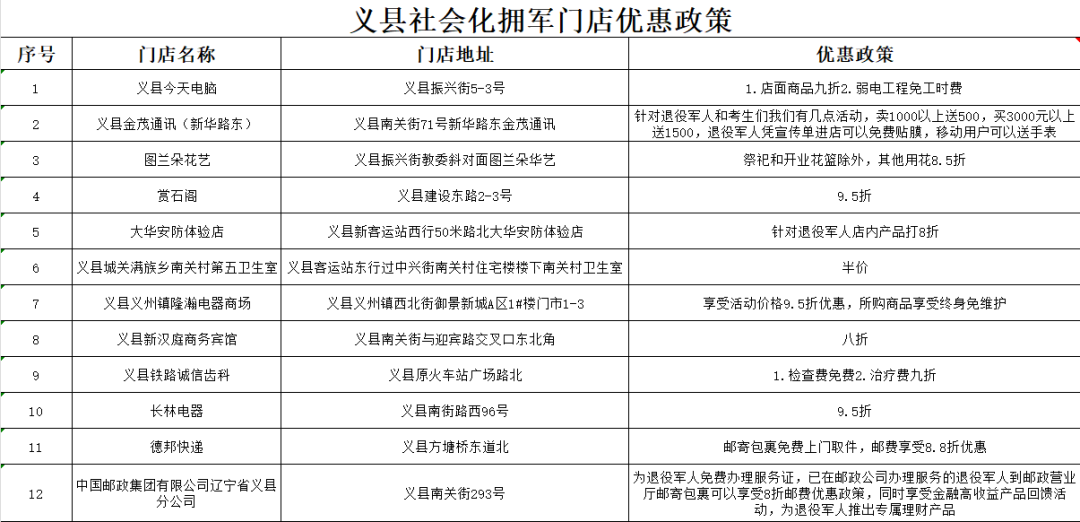 义县社会化拥军门店优惠政策

| 序号 | 门店名称 | 门店地址 | 优惠政策 |
|---|---|---|---|
| 1 | 义县今天电脑 | 义县振兴街5-3号 | 1.店面商品九折2.弱电工程免工时费 |
| 2 | 义县金茂通讯（新华路东） | 义县南关街71号新华路东金茂通讯 | 针对退役军人和考生们我们有几点活动，卖1000以上送500，买3000元以上送1500，退役军人凭宣传单进店可以免费贴膜，移动用户可以送手表 |
| 3 | 图兰朵花艺 | 义县振兴街教委斜对面图兰朵华艺 | 祭祀和开业花篮除外，其他用花8.5折 |
| 4 | 赏石阁 | 义县建设东路2-3号 | 9.5折 |
| 5 | 大华安防体验店 | 义县新客运站西行50米路北大华安防体验店 | 针对退役军人店内产品打8折 |
| 6 | 义县城关满族乡南关村第五卫生室 | 义县客运站东行过中兴街南关村住宅楼楼下南关村卫生室 | 半价 |
| 7 | 义县义州镇隆瀚电器商场 | 义县义州镇西北街御景新城A区1#楼门市1-3 | 享受活动价格9.5折优惠，所购商品享受终身免维护 |
| 8 | 义县新汉庭商务宾馆 | 义县南关街与迎宾路交叉口东北角 | 八折 |
| 9 | 义县铁路诚信齿科 | 义县原火车站广场路北 | 1.检查费免费2.治疗费九折 |
| 10 | 长林电器 | 义县南街路西96号 | 9.5折 |
| 11 | 德邦快递 | 义县方塘桥东道北 | 邮寄包裹免费上门取件，邮费享受8.8折优惠 |
| 12 | 中国邮政集团有限公司辽宁省义县分公司 | 义县南关街293号 | 为退役军人免费办理服务证，已在邮政公司办理服务的退役军人到邮政营业厅邮寄包裹可以享受8折邮费优惠政策，同时享受金融高收益产品回馈活动，为退役军人推出专属理财产品 |